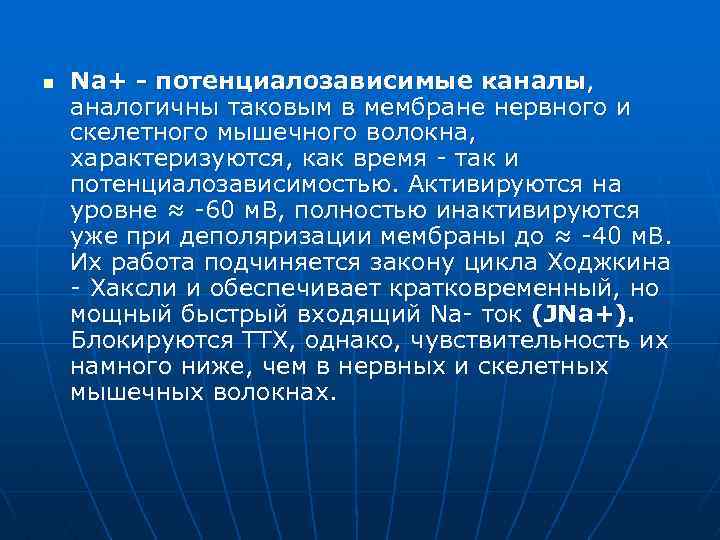 Na+ - потенциалозависимые каналы, аналогичны таковым в мембране нервного и скелетного мышечного волокна, характеризуются, как время - так и потенциалозависимостью. Активируются на уровне ≈ -60 мВ, полностью инактивируются уже при деполяризации мембраны до ≈ -40 мВ. Их работа подчиняется закону цикла Ходжкина - Хаксли и обеспечивает кратковременный, но мощный быстрый входящий Na- ток (JNa+). Блокируются ТТХ, однако, чувствительность их намного ниже, чем в нервных и скелетных мышечных волокнах.